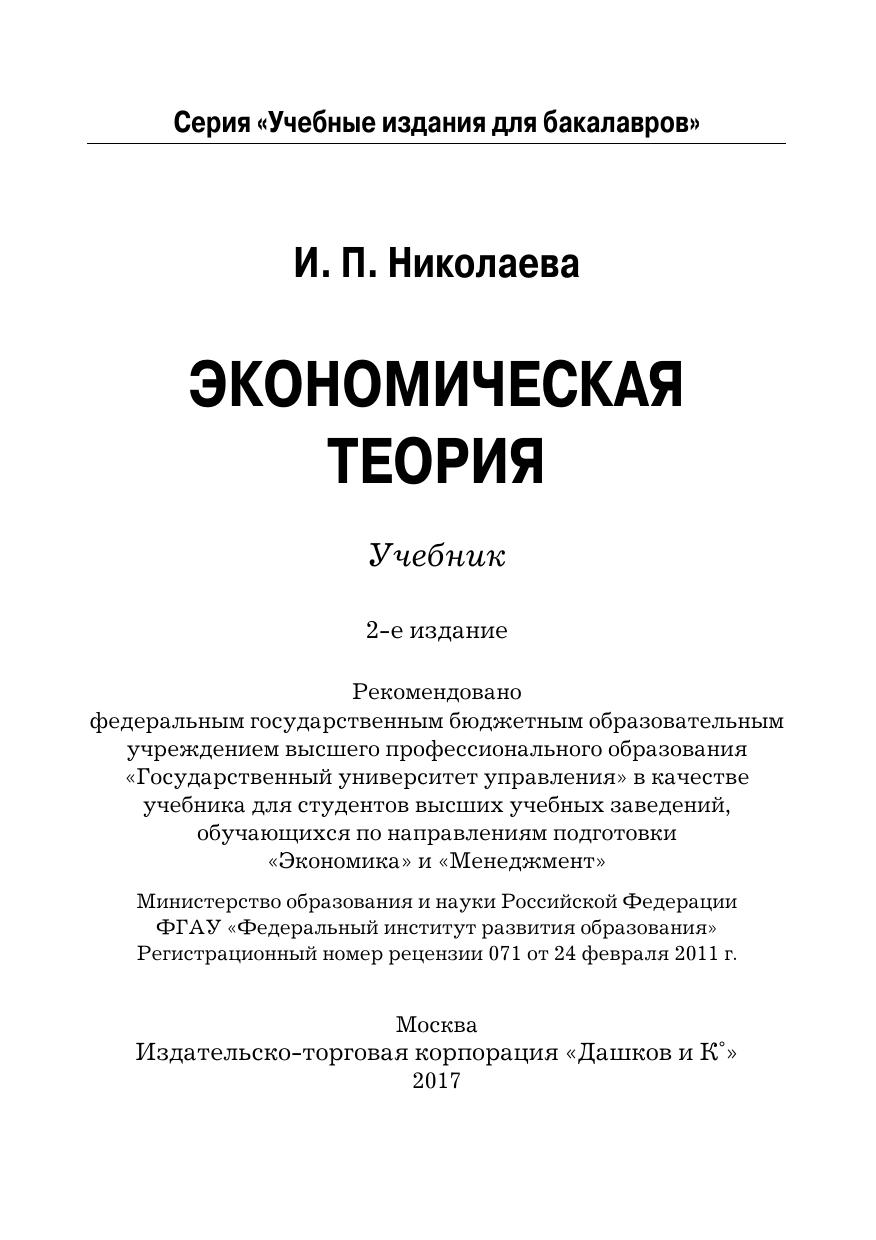 Серия «Учебные издания для бакалавров»

И. П. Николаева

ЭКОНОМИЧЕСКАЯ ТЕОРИЯ

Учебник

2-е издание

Рекомендовано федеральным государственным бюджетным образовательным учреждением высшего профессионального образования «Государственный университет управления» в качестве учебника для студентов высших учебных заведений, обучающихся по направлениям подготовки «Экономика» и «Менеджмент»

Министерство образования и науки Российской Федерации ФГАУ «Федеральный институт развития образования» Регистрационный номер рецензии 071 от 24 февраля 2011 г.

Москва
Издательско-торговая корпорация «Дашков и К°»
2017